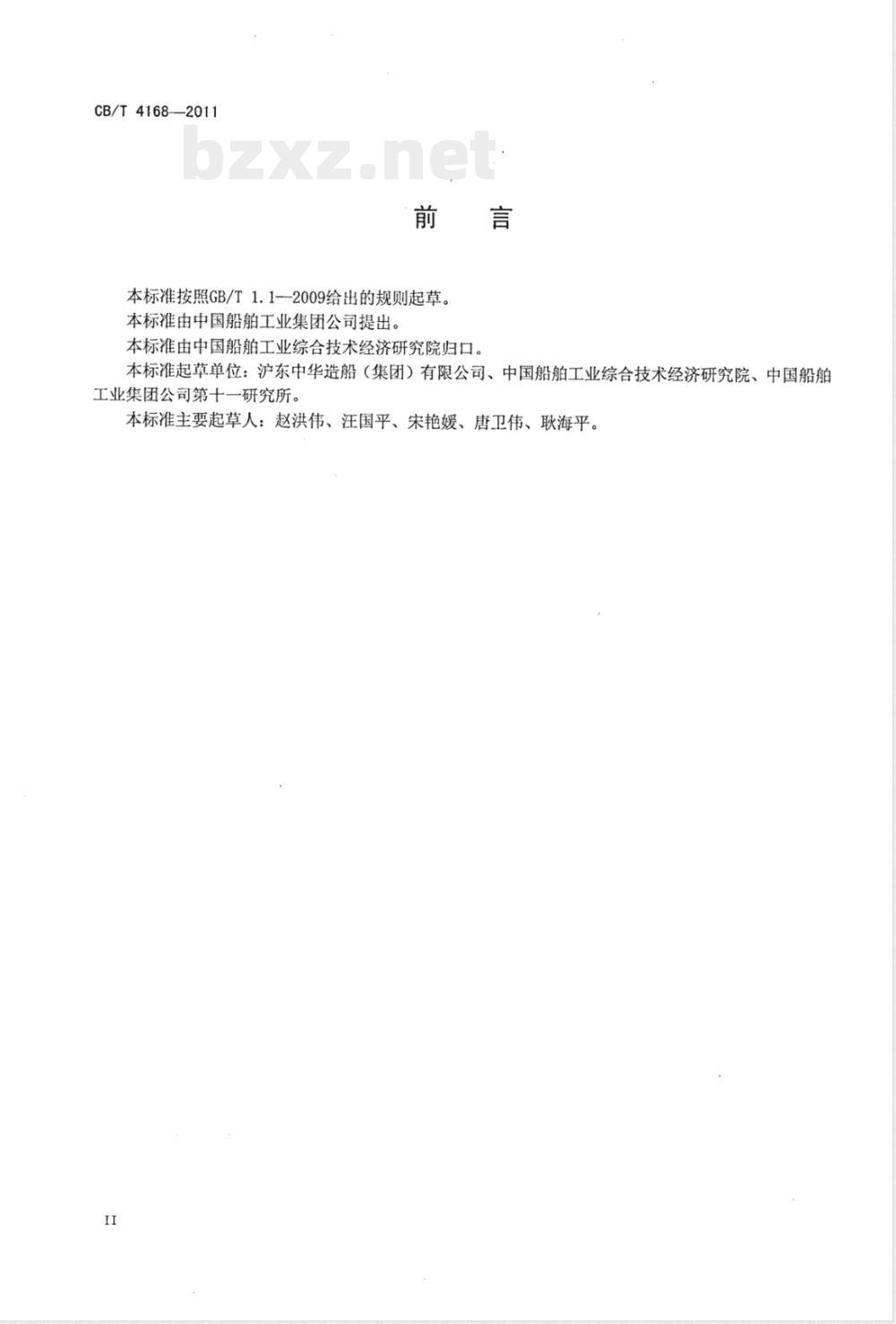 CB/T 4168—2011

bzxz.net

前　言

本标准按照GB/T 1.1—2009给出的规则起草。

本标准由中国船舶工业集团公司提出。

本标准由中国船舶工业综合技术经济研究院归口。

本标准起草单位：沪东中华造船（集团）有限公司、中国船舶工业综合技术经济研究院、中国船舶工业集团公司第十一研究所。

本标准主要起草人：赵洪伟、汪国平、宋艳媛、唐卫伟、耿海平。

II